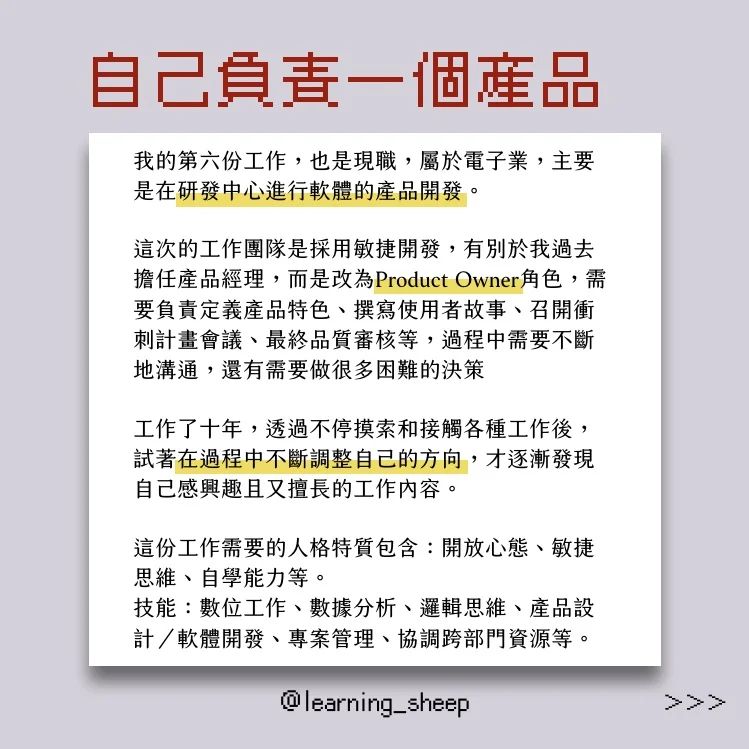 自己負責一個產品

我的第六份工作，也是現職，屬於電子業，主要是在研發中心進行軟體的產品開發。

這次的工作團隊是採用敏捷開發，有別於我過去擔任產品經理，而是改為Product Owner角色，需要負責定義產品特色、撰寫使用者故事、召開衝刺計畫會議、最終品質審核等，過程中需要不斷地溝通，還有需要做很多困難的決策

工作了十年，透過不停摸索和接觸各種工作後，試著在過程中不斷調整自己的方向，才逐漸發現自己感興趣且又擅長的工作內容。

這份工作需要的人格特質包含：開放心態、敏捷思維、自學能力等。
技能：數位工作、數據分析、邏輯思維、產品設計／軟體開發、專案管理、協調跨部門資源等。

@learning_sheep

>>>